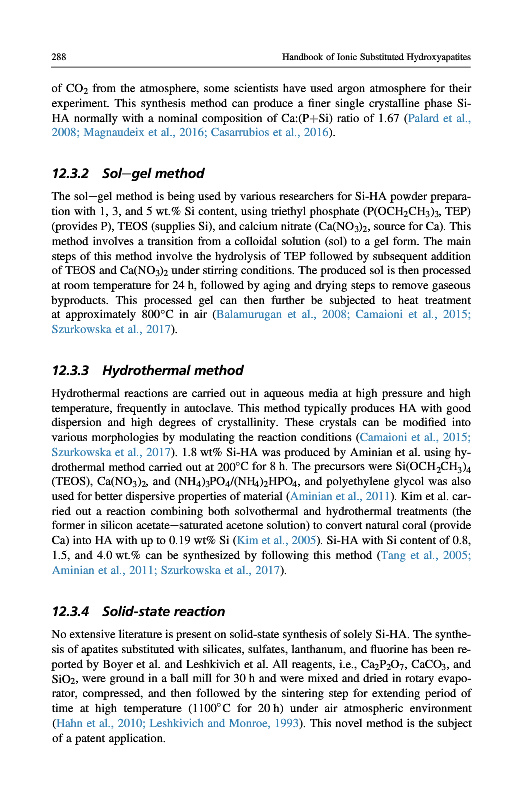 288 Handbook of Ionic Substituted Hydroxyapatites

of $CO_2$ from the atmosphere, some scientists have used argon atmosphere for their experiment. This synthesis method can produce a finer single crystalline phase Si-HA normally with a nominal composition of Ca:(P+Si) ratio of 1.67 (Palard et al., 2008; Magnaudeix et al., 2016; Casarrubios et al., 2016).

12.3.2 Sol–gel method

The sol–gel method is being used by various researchers for Si-HA powder preparation with 1, 3, and 5 wt.% Si content, using triethyl phosphate ($P(OCH_2CH_3)_3$, TEP) (provides P), TEOS (supplies Si), and calcium nitrate ($Ca(NO_3)_2$, source for Ca). This method involves a transition from a colloidal solution (sol) to a gel form. The main steps of this method involve the hydrolysis of TEP followed by subsequent addition of TEOS and $Ca(NO_3)_2$ under stirring conditions. The produced sol is then processed at room temperature for 24 h, followed by aging and drying steps to remove gaseous byproducts. This processed gel can then further be subjected to heat treatment at approximately 800°C in air (Balamurugan et al., 2008; Camaioni et al., 2015; Szurkowska et al., 2017).

12.3.3 Hydrothermal method

Hydrothermal reactions are carried out in aqueous media at high pressure and high temperature, frequently in autoclave. This method typically produces HA with good dispersion and high degrees of crystallinity. These crystals can be modified into various morphologies by modulating the reaction conditions (Camaioni et al., 2015; Szurkowska et al., 2017). 1.8 wt% Si-HA was produced by Aminian et al. using hydrothermal method carried out at 200°C for 8 h. The precursors were $Si(OCH_2CH_3)_4$ (TEOS), $Ca(NO_3)_2$, and $(NH_4)_3PO_4/(NH_4)_2HPO_4$, and polyethylene glycol was also used for better dispersive properties of material (Aminian et al., 2011). Kim et al. carried out a reaction combining both solvothermal and hydrothermal treatments (the former in silicon acetate–saturated acetone solution) to convert natural coral (provide Ca) into HA with up to 0.19 wt% Si (Kim et al., 2005). Si-HA with Si content of 0.8, 1.5, and 4.0 wt.% can be synthesized by following this method (Tang et al., 2005; Aminian et al., 2011; Szurkowska et al., 2017).

12.3.4 Solid-state reaction

No extensive literature is present on solid-state synthesis of solely Si-HA. The synthesis of apatites substituted with silicates, sulfates, lanthanum, and fluorine has been reported by Boyer et al. and Leshkivich et al. All reagents, i.e., $Ca_2P_2O_7$, $CaCO_3$, and $SiO_2$, were ground in a ball mill for 30 h and were mixed and dried in rotary evaporator, compressed, and then followed by the sintering step for extending period of time at high temperature (1100°C for 20 h) under air atmospheric environment (Hahn et al., 2010; Leshkivich and Monroe, 1993). This novel method is the subject of a patent application.